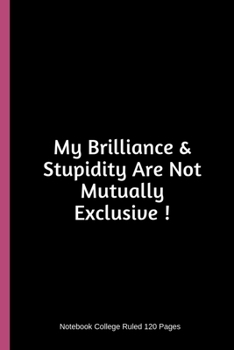 My Brilliance & Stupidity Are Not Mutually Exclusive !

Notebook College Ruled 120 Pages